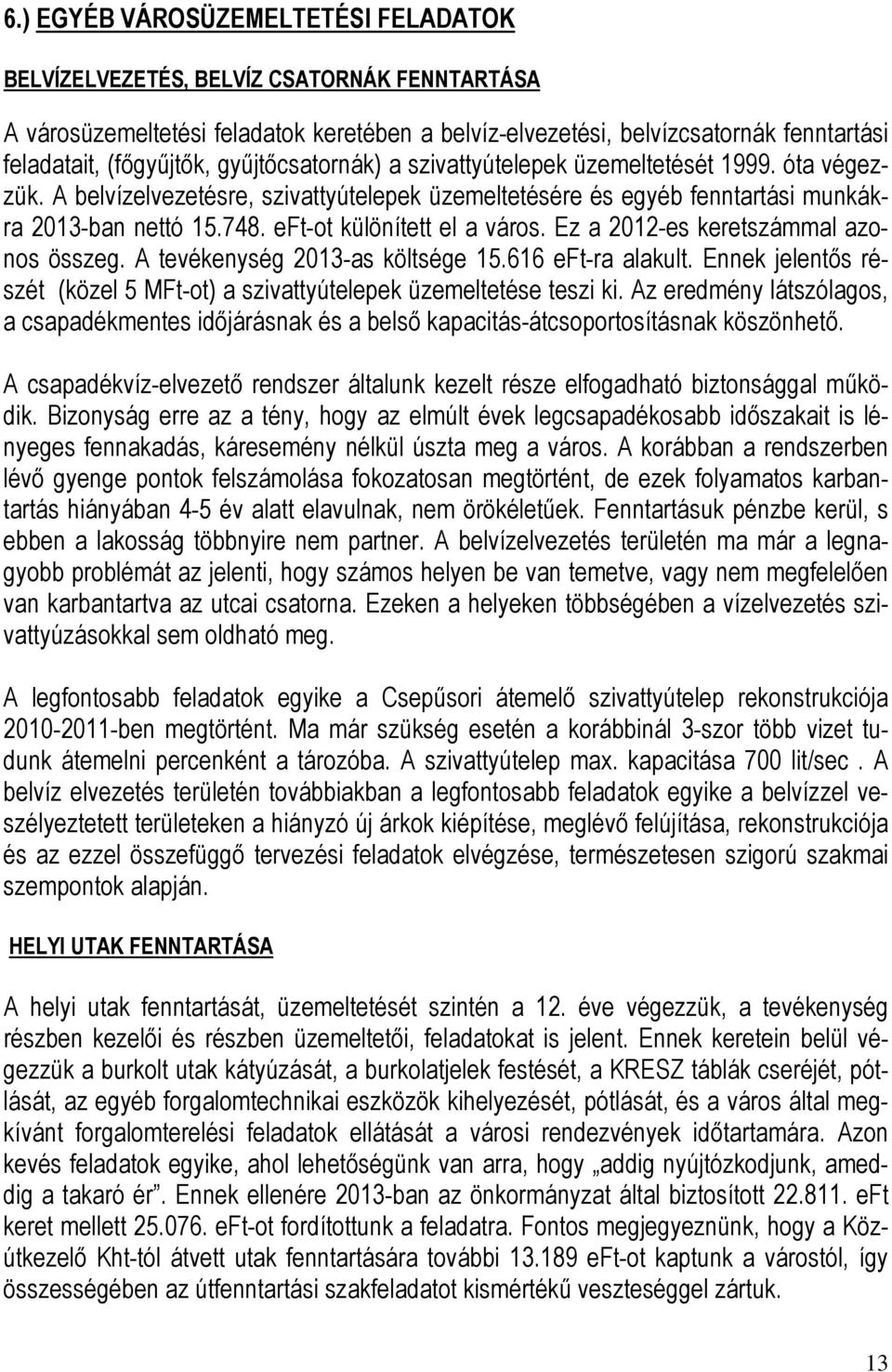 6.) EGYÉB VÁROSÜZEMELTETÉSI FELADATOK

BELVÍZELVEZETÉS, BELVÍZ CSATORNÁK FENNTARTÁSA

A városüzemeltetési feladatok keretében a belvíz-elvezetési, belvízcsatornák fenntartási feladatait, (főgyűjtők, gyűjtőcsatornák) a szivattyútelepek üzemeltetését 1999. óta végezzük. A belvízelvezetésre, szivattyútelepek üzemeltetésére és egyéb fenntartási munkákra 2013-ban nettó 15.748. eFt-ot különített el a város. Ez a 2012-es keretszámmal azonos összeg. A tevékenység 2013-as költsége 15.616 eFt-ra alakult. Ennek jelentős részét (közel 5 MFt-ot) a szivattyútelepek üzemeltetése teszi ki. Az eredmény látszólagos, a csapadékmentes időjárásnak és a belső kapacitás-átcsoportosításnak köszönhető.

A csapadékvíz-elvezető rendszer általunk kezelt része elfogadható biztonsággal működik. Bizonyság erre az a tény, hogy az elmúlt évek legcsapadékosabb időszakait is lényeges fennakadás, káresemény nélkül úszta meg a város. A korábban a rendszerben lévő gyenge pontok felszámolása fokozatosan megtörtént, de ezek folyamatos karbantartás hiányában 4-5 év alatt elavulnak, nem örökéletűek. Fenntartásuk pénzbe kerül, s ebben a lakosság többnyire nem partner. A belvízelvezetés területén ma már a legnagyobb problémát az jelenti, hogy számos helyen be van temetve, vagy nem megfelelően van karbantartva az utcai csatorna. Ezeken a helyeken többségében a vízelvezetés szivattyúzásokkal sem oldható meg.

A legfontosabb feladatok egyike a Csepűsori átemelő szivattyútelep rekonstrukciója 2010-2011-ben megtörtént. Ma már szükség esetén a korábbinál 3-szor több vizet tudunk átemelni percenként a tározóba. A szivattyútelep max. kapacitása 700 lit/sec . A belvíz elvezetés területén továbbiakban a legfontosabb feladatok egyike a belvízzel veszélyeztetett területeken a hiányzó új árkok kiépítése, meglévő felújítása, rekonstrukciója és az ezzel összefüggő tervezési feladatok elvégzése, természetesen szigorú szakmai szempontok alapján.

HELYI UTAK FENNTARTÁSA

A helyi utak fenntartását, üzemeltetését szintén a 12. éve végezzük, a tevékenység részben kezelői és részben üzemeltetői, feladatokat is jelent. Ennek keretein belül végezzük a burkolt utak kátyúzását, a burkolatjelek festését, a KRESZ táblák cseréjét, pótlását, az egyéb forgalomtechnikai eszközök kihelyezését, pótlását, és a város által megkívánt forgalomterelési feladatok ellátását a városi rendezvények időtartamára. Azon kevés feladatok egyike, ahol lehetőségünk van arra, hogy „addig nyújtózkodjunk, ameddig a takaró ér”. Ennek ellenére 2013-ban az önkormányzat által biztosított 22.811. eFt keret mellett 25.076. eFt-ot fordítottunk a feladatra. Fontos megjegyeznünk, hogy a Közútkezelő Kht-tól átvett utak fenntartására további 13.189 eFt-ot kaptunk a várostól, így összességében az útfenntartási szakfeladatot kismértékű veszteséggel zártuk.

13